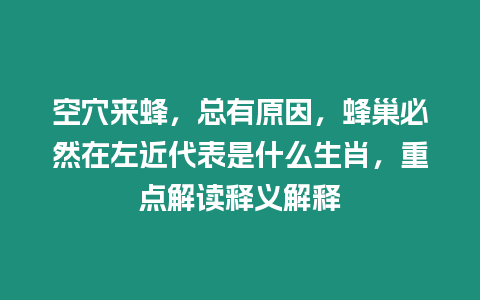 空穴来蜂，总有原因，蜂巢必然在左近代表是什么生肖，重点解读释义解释